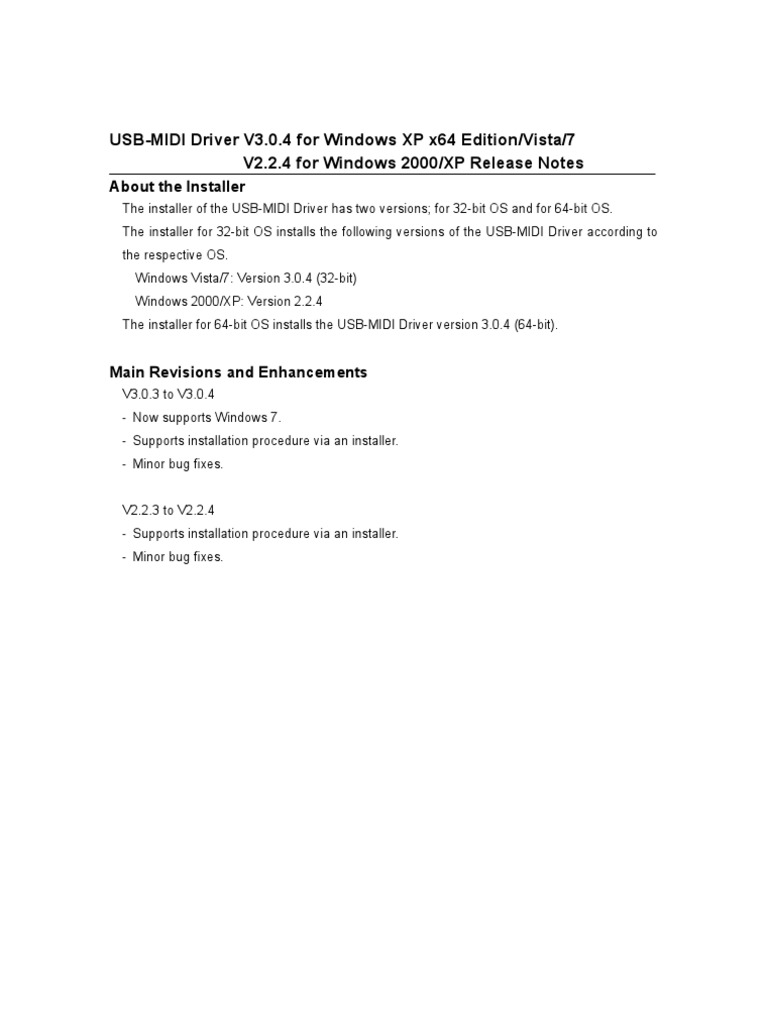 USB-MIDI Driver V3.0.4 for Windows XP x64 Edition/Vista/7
V2.2.4 for Windows 2000/XP Release Notes

About the Installer

The installer of the USB-MIDI Driver has two versions; for 32-bit OS and for 64-bit OS.

The installer for 32-bit OS installs the following versions of the USB-MIDI Driver according to the respective OS.

Windows Vista/7: Version 3.0.4 (32-bit)

Windows 2000/XP: Version 2.2.4

The installer for 64-bit OS installs the USB-MIDI Driver version 3.0.4 (64-bit).

Main Revisions and Enhancements

V3.0.3 to V3.0.4

- Now supports Windows 7.
- Supports installation procedure via an installer.
- Minor bug fixes.

V2.2.3 to V2.2.4

- Supports installation procedure via an installer.
- Minor bug fixes.